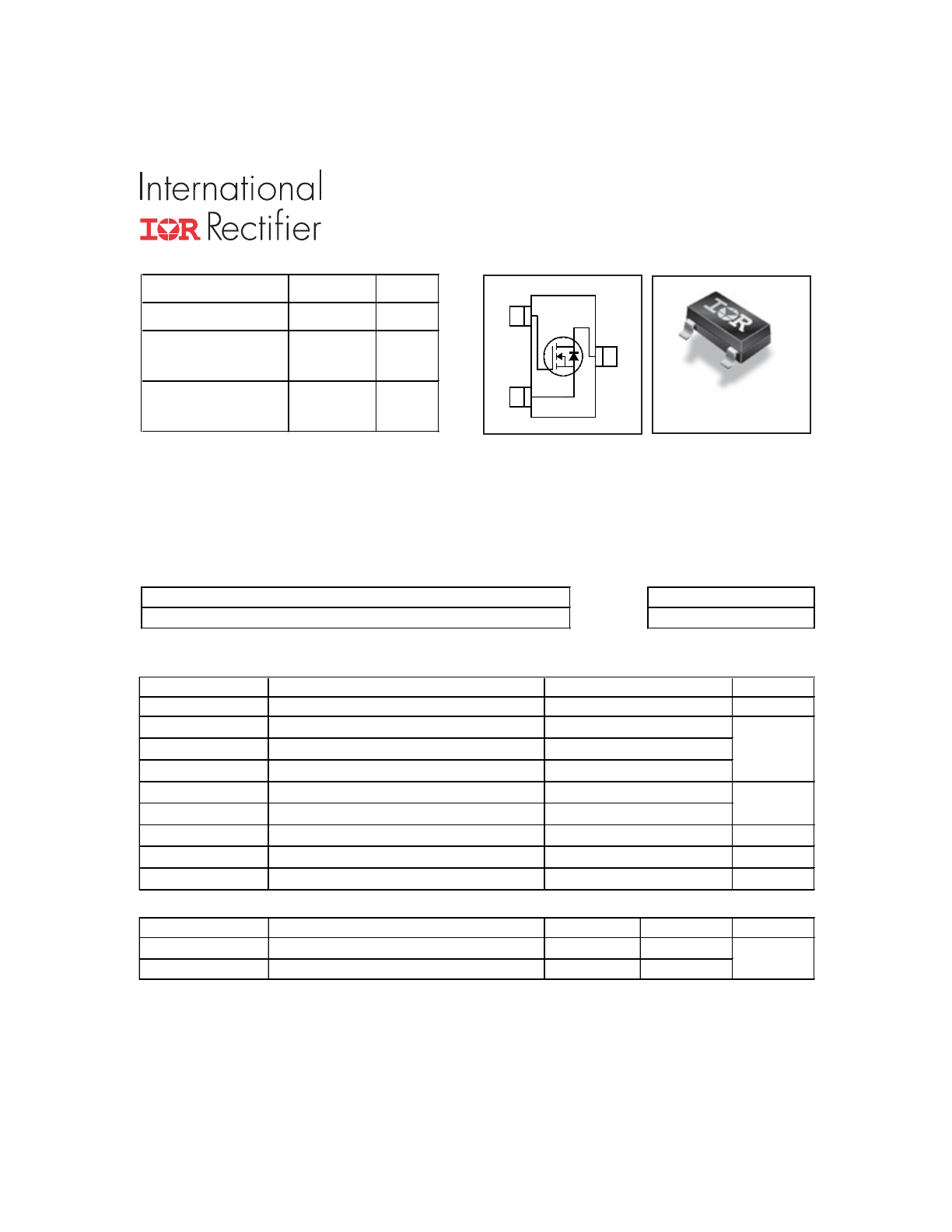 International
IOR Rectifier

IOR